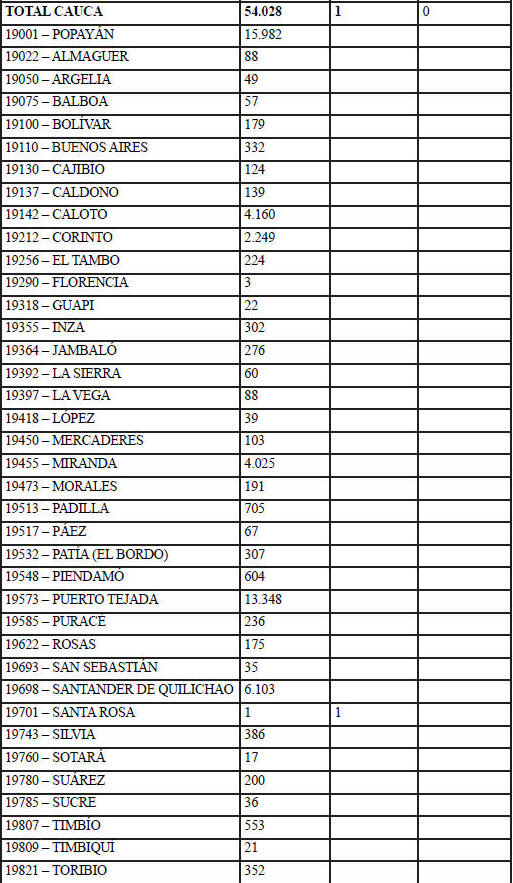 | TOTAL CAUCA | 54.028 | 1 | 0 |
|---|---|---|---|
| 19001 – POPAYÁN | 15.982 | | |
| 19022 – ALMAGUER | 88 | | |
| 19050 – ARGELIA | 49 | | |
| 19075 – BALBOA | 57 | | |
| 19100 – BOLÍVAR | 179 | | |
| 19110 – BUENOS AIRES | 332 | | |
| 19130 – CAJIBÍO | 124 | | |
| 19137 – CALDONO | 139 | | |
| 19142 – CALOTO | 4.160 | | |
| 19212 – CORINTO | 2.249 | | |
| 19256 – EL TAMBO | 224 | | |
| 19290 – FLORENCIA | 3 | | |
| 19318 – GUAPI | 22 | | |
| 19355 – INZA | 302 | | |
| 19364 – JAMBALÓ | 276 | | |
| 19392 – LA SIERRA | 60 | | |
| 19397 – LA VEGA | 88 | | |
| 19418 – LÓPEZ | 39 | | |
| 19450 – MERCADERES | 103 | | |
| 19455 – MIRANDA | 4.025 | | |
| 19473 – MORALES | 191 | | |
| 19513 – PADILLA | 705 | | |
| 19517 – PÁEZ | 67 | | |
| 19532 – PATÍA (EL BORDO) | 307 | | |
| 19548 – PIENDAMÓ | 604 | | |
| 19573 – PUERTO TEJADA | 13.348 | | |
| 19585 – PURACÉ | 236 | | |
| 19622 – ROSAS | 175 | | |
| 19693 – SAN SEBASTIÁN | 35 | | |
| 19698 – SANTANDER DE QUILICHAO | 6.103 | | |
| 19701 – SANTA ROSA | 1 | 1 | |
| 19743 – SILVIA | 386 | | |
| 19760 – SOTARÁ | 17 | | |
| 19780 – SUÁREZ | 200 | | |
| 19785 – SUCRE | 36 | | |
| 19807 – TIMBÍO | 553 | | |
| 19809 – TIMBIQUÍ | 21 | | |
| 19821 – TORIBIO | 352 | | |